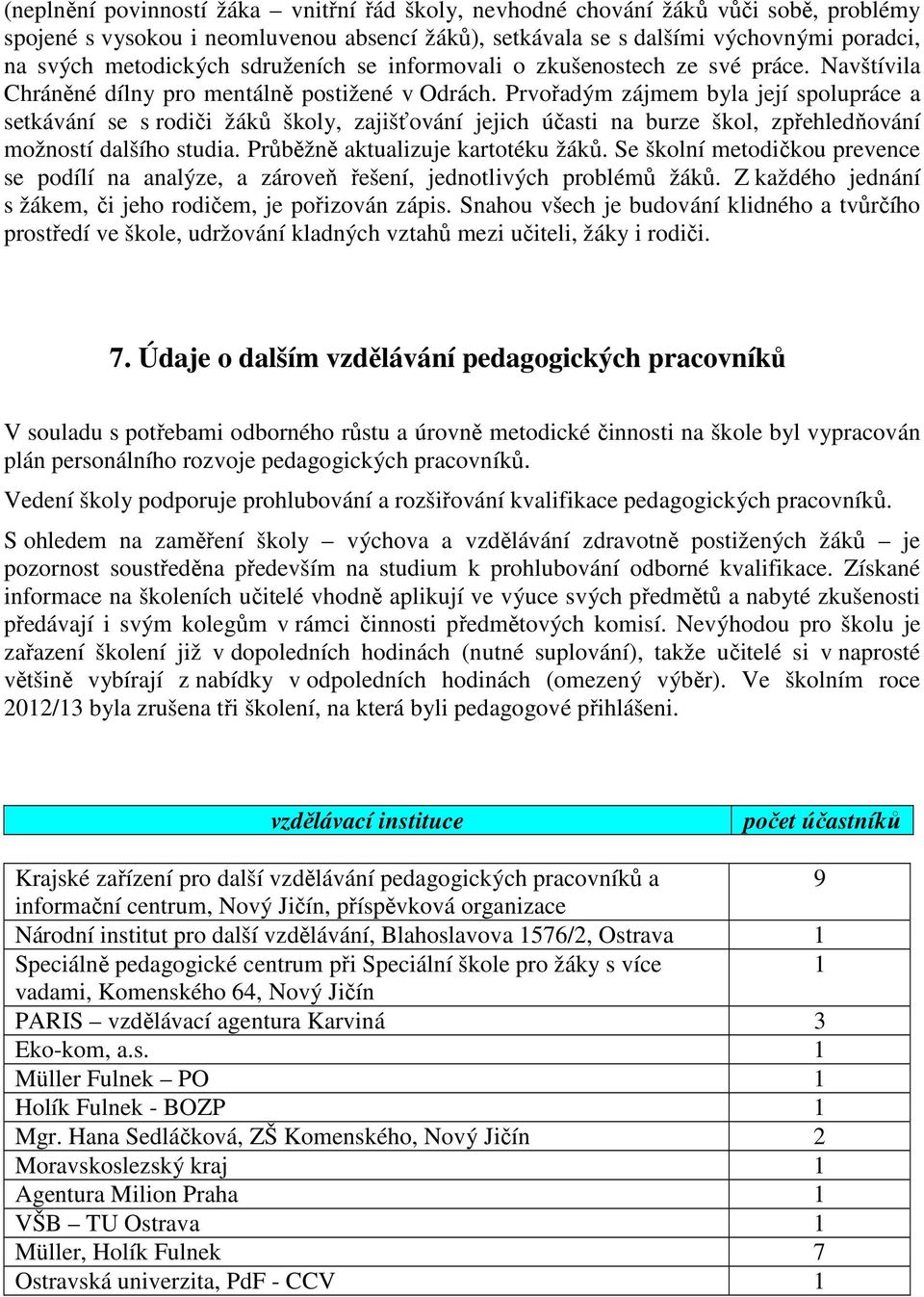 (neplnění povinností žáka – vnitřní řád školy, nevhodné chování žáků vůči sobě, problémy spojené s vysokou i neomluvenou absencí žáků), setkávala se s dalšími výchovnými poradci, na svých metodických sdruženích se informovali o zkušenostech ze své práce. Navštívila Chráněné dílny pro mentálně postižené v Odrách. Prvořadým zájmem byla její spolupráce a setkávání se s rodiči žáků školy, zajišťování jejich účasti na burze škol, zpřehledňování možností dalšího studia. Průběžně aktualizuje kartotéku žáků. Se školní metodičkou prevence se podílí na analýze, a zároveň řešení, jednotlivých problémů žáků. Z každého jednání s žákem, či jeho rodičem, je pořizován zápis. Snahou všech je budování klidného a tvůrčího prostředí ve škole, udržování kladných vztahů mezi učiteli, žáky i rodiči.

7. Údaje o dalším vzdělávání pedagogických pracovníků

V souladu s potřebami odborného růstu a úrovně metodické činnosti na škole byl vypracován plán personálního rozvoje pedagogických pracovníků.

Vedení školy podporuje prohlubování a rozšiřování kvalifikace pedagogických pracovníků.

S ohledem na zaměření školy – výchova a vzdělávání zdravotně postižených žáků – je pozornost soustředěna především na studium k prohlubování odborné kvalifikace. Získané informace na školeních učitelé vhodně aplikují ve výuce svých předmětů a nabyté zkušenosti předávají i svým kolegům v rámci činnosti předmětových komisí. Nevýhodou pro školu je zařazení školení již v dopoledních hodinách (nutné suplování), takže učitelé si v naprosté většině vybírají z nabídky v odpoledních hodinách (omezený výběr). Ve školním roce 2012/13 byla zrušena tři školení, na která byli pedagogové přihlášeni.

| vzdělávací instituce | počet účastníků |
|---|---|
| Krajské zařízení pro další vzdělávání pedagogických pracovníků a informační centrum, Nový Jičín, příspěvková organizace | 9 |
| Národní institut pro další vzdělávání, Blahoslavova 1576/2, Ostrava | 1 |
| Speciálně pedagogické centrum při Speciální škole pro žáky s více vadami, Komenského 64, Nový Jičín | 1 |
| PARIS – vzdělávací agentura Karviná | 3 |
| Eko-kom, a.s. | 1 |
| Müller Fulnek – PO | 1 |
| Holík Fulnek - BOZP | 1 |
| Mgr. Hana Sedláčková, ZŠ Komenského, Nový Jičín | 2 |
| Moravskoslezský kraj | 1 |
| Agentura Milion Praha | 1 |
| VŠB – TU Ostrava | 1 |
| Müller, Holík Fulnek | 7 |
| Ostravská univerzita, PdF - CCV | 1 |